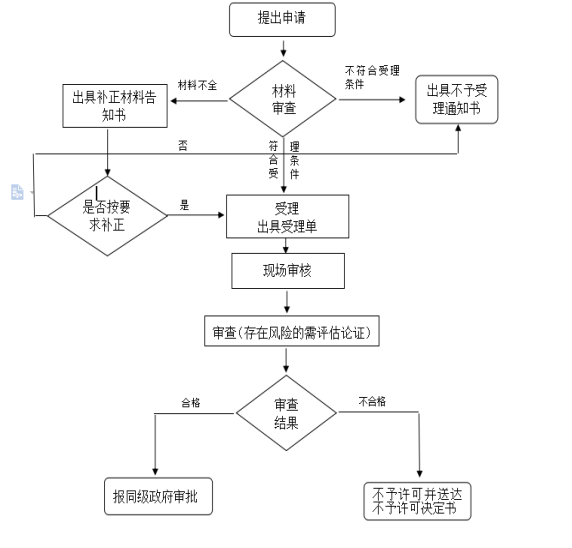 提出申请

材料不全

材料审查

不符合受理条件

出具补正材料告知书

出具不予受理通知书

否

符合受理条件

是否按要求补正

是

受理
出具受理单

现场审核

审查（存在风险的需评估论证）

合格

审查结果

不合格

报同级政府审批

不予许可并送达不予许可决定书